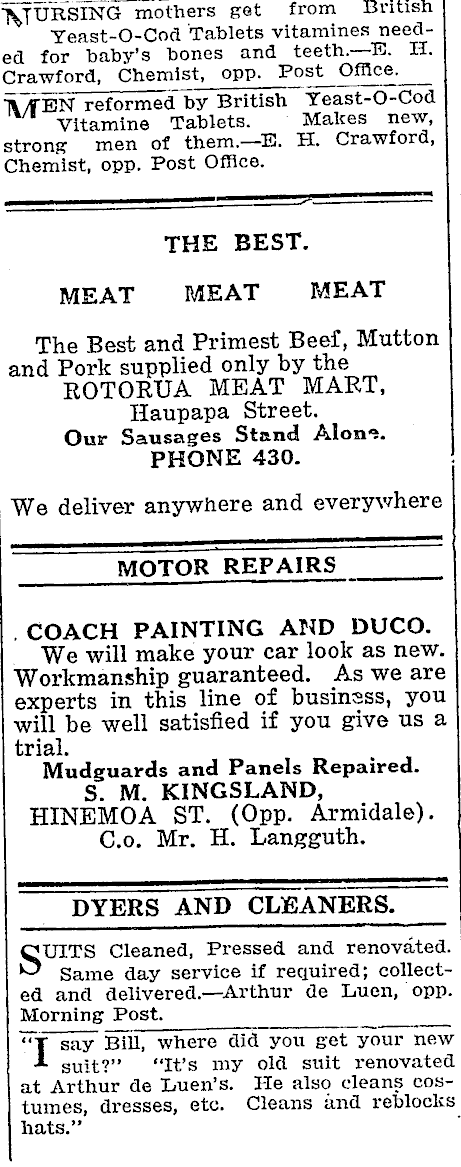 NURSING mothers get from British Yeast-O-Cod Tablets vitamines needed for baby's bones and teeth.—E. H. Crawford, Chemist, opp. Post Office.

MEN reformed by British Yeast-O-Cod Vitamine Tablets. Makes new, strong men of them.—E. H. Crawford, Chemist, opp. Post Office.

THE BEST.

MEAT MEAT MEAT

The Best and Primest Beef, Mutton and Pork supplied only by the ROTORUA MEAT MART, Haupapa Street.
Our Sausages Stand Alone.
PHONE 430.

We deliver anywhere and everywhere

MOTOR REPAIRS

COACH PAINTING AND DUCO.
We will make your car look as new. Workmanship guaranteed. As we are experts in this line of business, you will be well satisfied if you give us a trial.
Mudguards and Panels Repaired.
S. M. KINGSLAND,
HINEMOA ST. (Opp. Armidale).
C.o. Mr. H. Langguth.

DYERS AND CLEANERS.

SUITS Cleaned, Pressed and renovated. Same day service if required; collected and delivered.—Arthur de Luen, opp. Morning Post.

"I say Bill, where did you get your new suit?" "It's my old suit renovated at Arthur de Luen's. He also cleans costumes, dresses, etc. Cleans and reblocks hats."